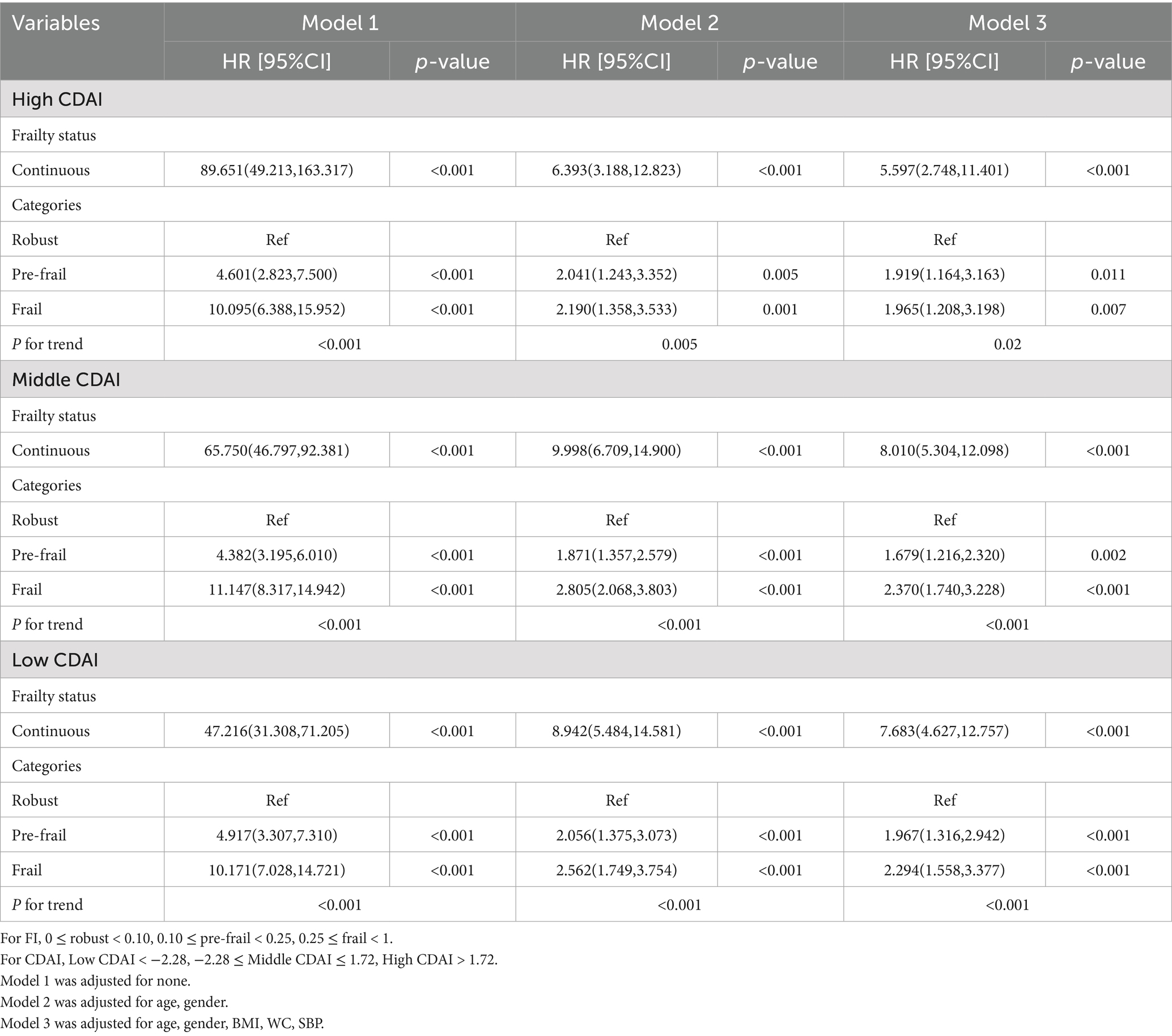 | Variables | Model 1 |  | Model 2 |  | Model 3 |  |
|---|---|---|---|---|---|---|
|  | HR [95%CI] | p-value | HR [95%CI] | p-value | HR [95%CI] | p-value |
| High CDAI |  |  |  |  |  |  |
| Frailty status |  |  |  |  |  |  |
| Continuous | 89.651(49.213,163.317) | <0.001 | 6.393(3.188,12.823) | <0.001 | 5.597(2.748,11.401) | <0.001 |
| Categories |  |  |  |  |  |  |
| Robust | Ref |  | Ref |  | Ref |  |
| Pre-frail | 4.601(2.823,7.500) | <0.001 | 2.041(1.243,3.352) | 0.005 | 1.919(1.164,3.163) | 0.011 |
| Frail | 10.095(6.388,15.952) | <0.001 | 2.190(1.358,3.533) | 0.001 | 1.965(1.208,3.198) | 0.007 |
| P for trend | <0.001 |  | 0.005 |  | 0.02 |  |
| Middle CDAI |  |  |  |  |  |  |
| Frailty status |  |  |  |  |  |  |
| Continuous | 65.750(46.797,92.381) | <0.001 | 9.998(6.709,14.900) | <0.001 | 8.010(5.304,12.098) | <0.001 |
| Categories |  |  |  |  |  |  |
| Robust | Ref |  | Ref |  | Ref |  |
| Pre-frail | 4.382(3.195,6.010) | <0.001 | 1.871(1.357,2.579) | <0.001 | 1.679(1.216,2.320) | 0.002 |
| Frail | 11.147(8.317,14.942) | <0.001 | 2.805(2.068,3.803) | <0.001 | 2.370(1.740,3.228) | <0.001 |
| P for trend | <0.001 |  | <0.001 |  | <0.001 |  |
| Low CDAI |  |  |  |  |  |  |
| Frailty status |  |  |  |  |  |  |
| Continuous | 47.216(31.308,71.205) | <0.001 | 8.942(5.484,14.581) | <0.001 | 7.683(4.627,12.757) | <0.001 |
| Categories |  |  |  |  |  |  |
| Robust | Ref |  | Ref |  | Ref |  |
| Pre-frail | 4.917(3.307,7.310) | <0.001 | 2.056(1.375,3.073) | <0.001 | 1.967(1.316,2.942) | <0.001 |
| Frail | 10.171(7.028,14.721) | <0.001 | 2.562(1.749,3.754) | <0.001 | 2.294(1.558,3.377) | <0.001 |
| P for trend | <0.001 |  | <0.001 |  | <0.001 |  |

For FI, 0 ≤ robust < 0.10, 0.10 ≤ pre-frail < 0.25, 0.25 ≤ frail < 1.
For CDAI, Low CDAI < −2.28, −2.28 ≤ Middle CDAI ≤ 1.72, High CDAI > 1.72.
Model 1 was adjusted for none.
Model 2 was adjusted for age, gender.
Model 3 was adjusted for age, gender, BMI, WC, SBP.